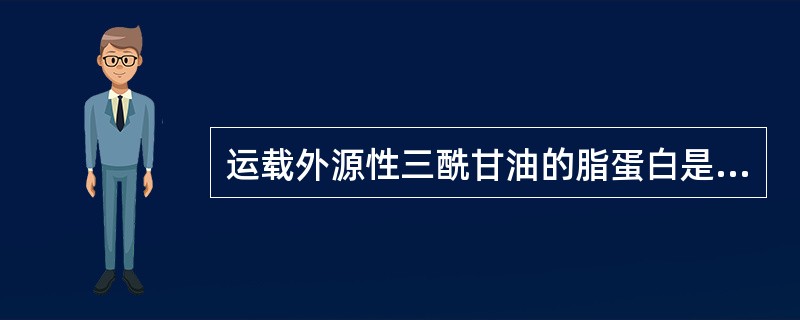 运载外源性三酰甘油的脂蛋白是...